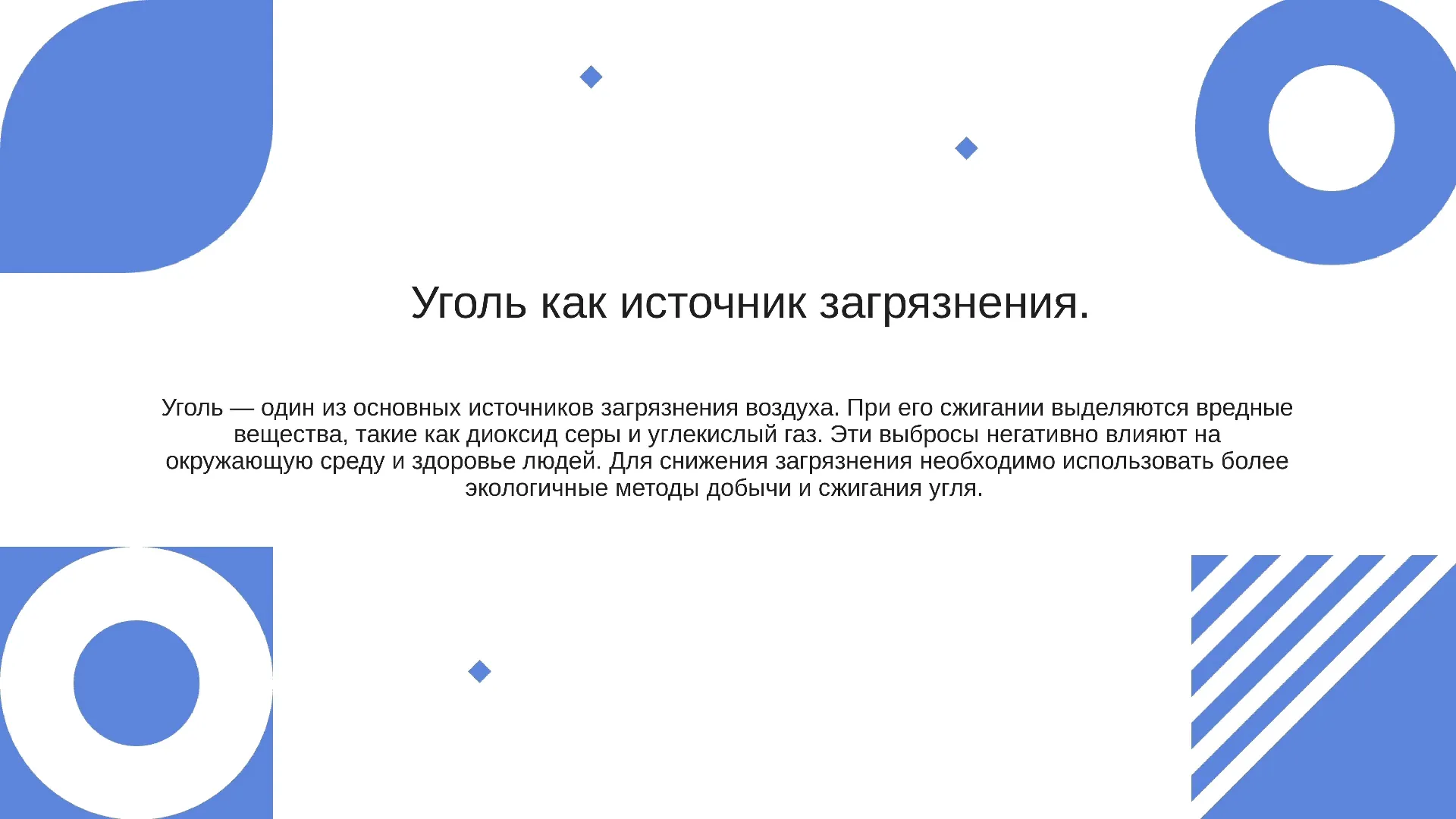 Уголь как источник загрязнения.

Уголь — один из основных источников загрязнения воздуха. При его сжигании выделяются вредные вещества, такие как диоксид серы и углекислый газ. Эти выбросы негативно влияют на окружающую среду и здоровье людей. Для снижения загрязнения необходимо использовать более экологичные методы добычи и сжигания угля.